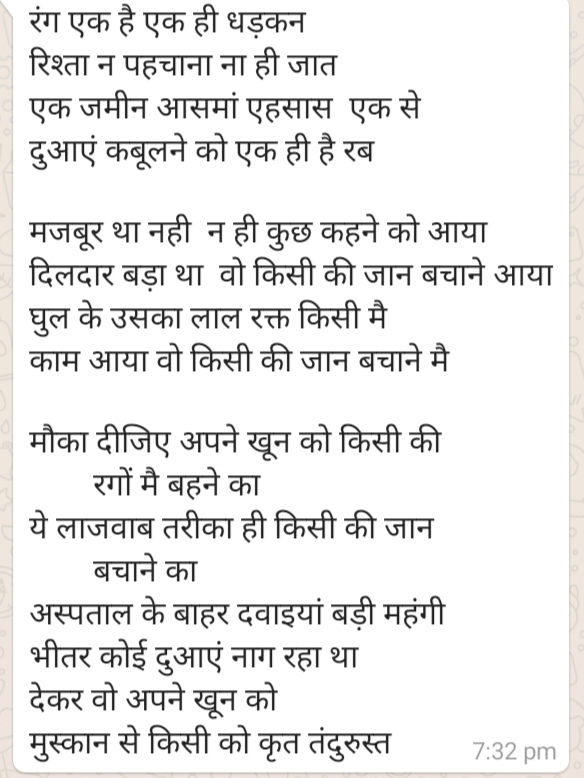 रंग एक है एक ही धड़कन
रिश्ता न पहचाना ना ही जात
एक जमीन आसमां एहसास एक से
दुआएं कबूलने को एक ही है रब

मजबूर था नही न ही कुछ कहने को आया
दिलदार बड़ा था वो किसी की जान बचाने आया
घुल के उसका लाल रक्त किसी मै
काम आया वो किसी की जान बचाने मै

मौका दीजिए अपने खून को किसी की रगों मै बहने का
ये लाजवाब तरीका ही किसी की जान बचाने का
अस्पताल के बाहर दवाइयां बड़ी महंगी
भीतर कोई दुआएं नाग रहा था
देकर वो अपने खून को
मुस्कान से किसी को कृत तंदुरुस्त

7:32 pm